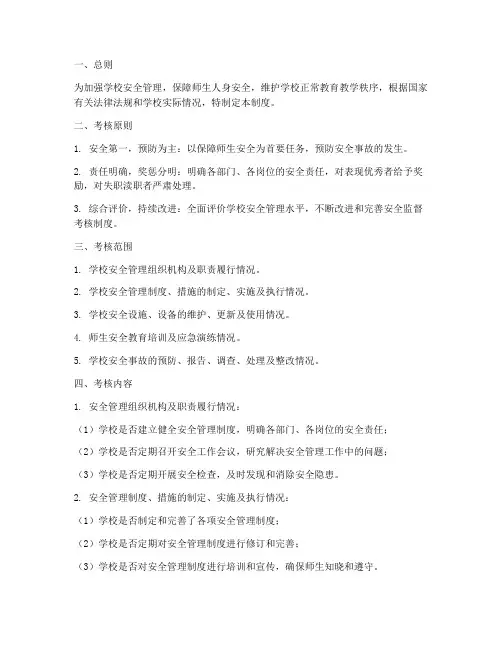 一、总则

为加强学校安全管理，保障师生人身安全，维护学校正常教育教学秩序，根据国家有关法律法规和学校实际情况，特制定本制度。

二、考核原则

1. 安全第一，预防为主：以保障师生安全为首要任务，预防安全事故的发生。

2. 责任明确，奖惩分明：明确各部门、各岗位的安全责任，对表现优秀者给予奖励，对失职渎职者严肃处理。

3. 综合评价，持续改进：全面评价学校安全管理水平，不断改进和完善安全监督考核制度。

三、考核范围

1. 学校安全管理组织机构及职责履行情况。

2. 学校安全管理制度、措施的制定、实施及执行情况。

3. 学校安全设施、设备的维护、更新及使用情况。

4. 师生安全教育培训及应急演练情况。

5. 学校安全事故的预防、报告、调查、处理及整改情况。

四、考核内容

1. 安全管理组织机构及职责履行情况：

（1）学校是否建立健全安全管理制度，明确各部门、各岗位的安全责任；

（2）学校是否定期召开安全工作会议，研究解决安全管理工作中的问题；

（3）学校是否定期开展安全检查，及时发现和消除安全隐患。

2. 安全管理制度、措施的制定、实施及执行情况：

（1）学校是否制定和完善了各项安全管理制度；

（2）学校是否定期对安全管理制度进行修订和完善；

（3）学校是否对安全管理制度进行培训和宣传，确保师生知晓和遵守。